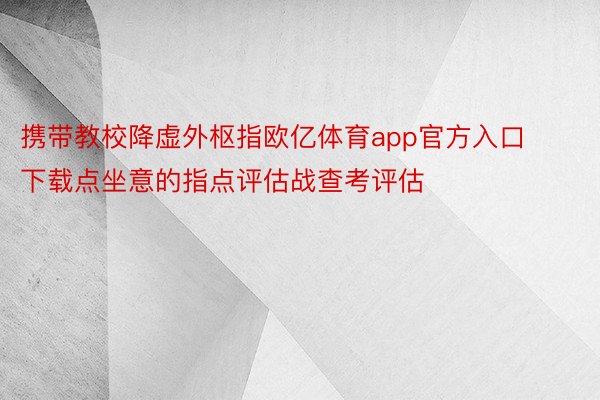 携带教校降虚外枢指欧亿体育app官方入口下载点坐意的指点评估战查考评估